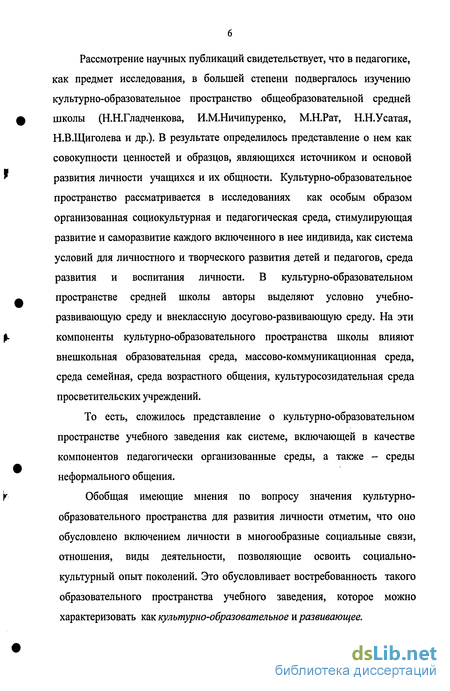 6

Рассмотрение научных публикаций свидетельствует, что в педагогике, как предмет исследования, в большей степени подвергалось изучению культурно-образовательное пространство общеобразовательной средней школы (Н.Н.Гладченкова, И.М.Ничипуренко, М.Н.Рат, Н.Н.Усатая, Н.В.Щиголева и др.). В результате определилось представление о нем как совокупности ценностей и образцов, являющихся источником и основой развития личности учащихся и их общности. Культурно-образовательное пространство рассматривается в исследованиях как особым образом организованная социокультурная и педагогическая среда, стимулирующая развитие и саморазвитие каждого включенного в нее индивида, как система условий для личностного и творческого развития детей и педагогов, среда развития и воспитания личности. В культурно-образовательном пространстве средней школы авторы выделяют условно учебно-развивающую среду и внеклассную досугово-развивающую среду. На эти компоненты культурно-образовательного пространства школы влияют внешкольная образовательная среда, массово-коммуникационная среда, среда семейная, среда возрастного общения, культуросозидательная среда просветительских учреждений.

То есть, сложилось представление о культурно-образовательном пространстве учебного заведения как системе, включающей в качестве компонентов педагогически организованные среды, а также – среды неформального общения.

Обобщая имеющие мнения по вопросу значения культурно-образовательного пространства для развития личности отметим, что оно обусловлено включением личности в многообразные социальные связи, отношения, виды деятельности, позволяющие освоить социально-культурный опыт поколений. Это обусловливает востребованность такого образовательного пространства учебного заведения, которое можно характеризовать как культурно-образовательное и развивающее.

dsLib.net
библиотека диссертаций